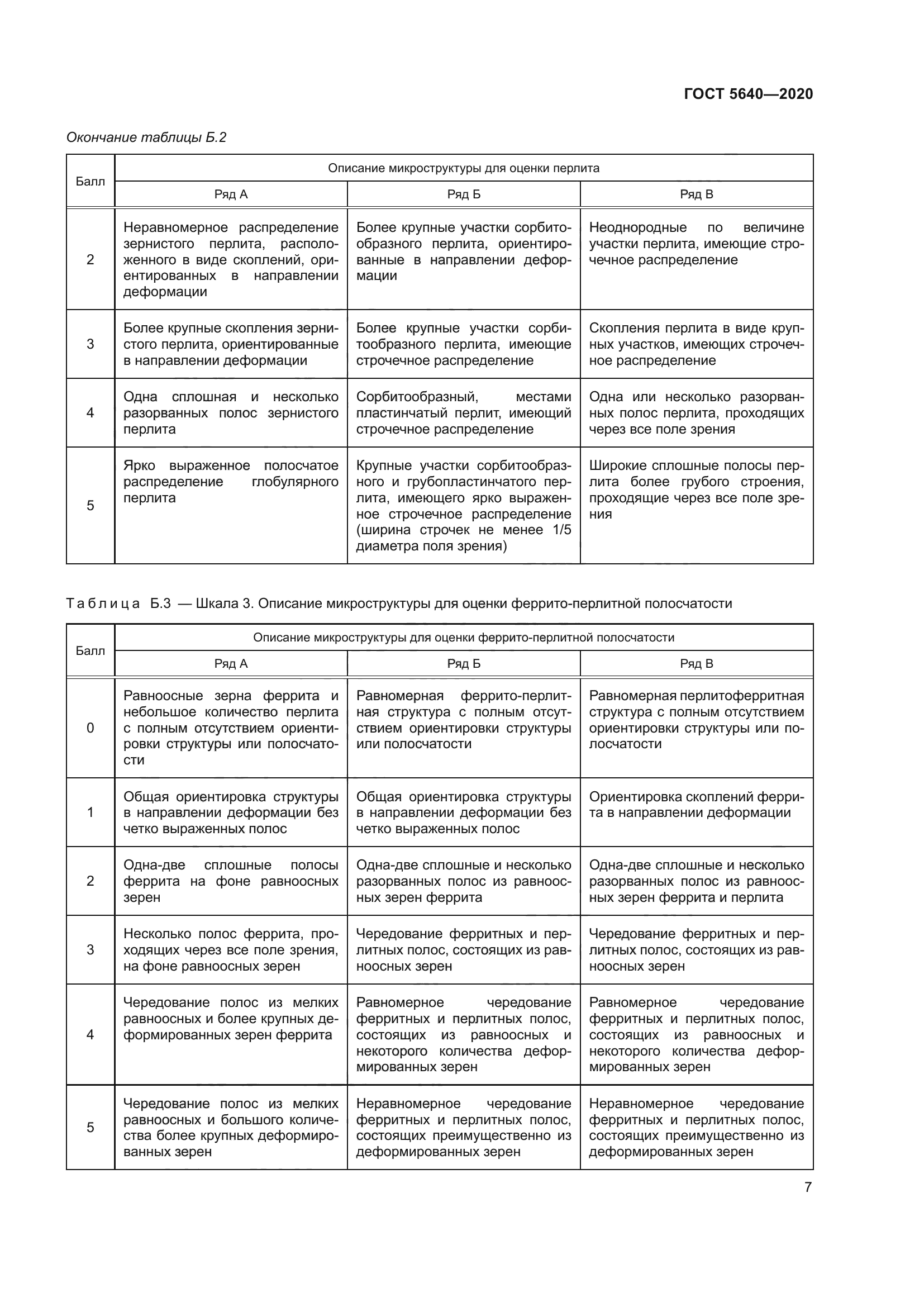 ГОСТ 5640—2020

Окончание таблицы Б.2

| Балл | Описание микроструктуры для оценки перлита | | |
|---|---|---|---|
| | Ряд А | Ряд Б | Ряд В |
| 2 | Неравномерное распределение зернистого перлита, расположенного в виде скоплений, ориентированных в направлении деформации | Более крупные участки сорбитообразного перлита, ориентированные в направлении деформации | Неоднородные по величине участки перлита, имеющие строчечное распределение |
| 3 | Более крупные скопления зернистого перлита, ориентированные в направлении деформации | Более крупные участки сорбитообразного перлита, имеющие строчечное распределение | Скопления перлита в виде крупных участков, имеющих строчечное распределение |
| 4 | Одна сплошная и несколько разорванных полос зернистого перлита | Сорбитообразный, местами пластинчатый перлит, имеющий строчечное распределение | Одна или несколько разорванных полос перлита, проходящих через все поле зрения |
| 5 | Ярко выраженное полосчатое распределение глобулярного перлита | Крупные участки сорбитообразного и грубопластинчатого перлита, имеющего ярко выраженное строчечное распределение (ширина строчек не менее 1/5 диаметра поля зрения) | Широкие сплошные полосы перлита более грубого строения, проходящие через все поле зрения |

Таблица Б.3 — Шкала 3. Описание микроструктуры для оценки феррито-перлитной полосчатости

| Балл | Описание микроструктуры для оценки феррито-перлитной полосчатости | | |
|---|---|---|---|
| | Ряд А | Ряд Б | Ряд В |
| 0 | Равноосные зерна феррита и небольшое количество перлита с полным отсутствием ориентировки структуры или полосчатости | Равномерная феррито-перлитная структура с полным отсутствием ориентировки структуры или полосчатости | Равномерная перлитоферритная структура с полным отсутствием ориентировки структуры или полосчатости |
| 1 | Общая ориентировка структуры в направлении деформации без четко выраженных полос | Общая ориентировка структуры в направлении деформации без четко выраженных полос | Ориентировка скоплений феррита в направлении деформации |
| 2 | Одна-две сплошные полосы феррита на фоне равноосных зерен | Одна-две сплошные и несколько разорванных полос из равноосных зерен феррита | Одна-две сплошные и несколько разорванных полос из равноосных зерен феррита и перлита |
| 3 | Несколько полос феррита, проходящих через все поле зрения, на фоне равноосных зерен | Чередование ферритных и перлитных полос, состоящих из равноосных зерен | Чередование ферритных и перлитных полос, состоящих из равноосных зерен |
| 4 | Чередование полос из мелких равноосных и более крупных деформированных зерен феррита | Равномерное чередование ферритных и перлитных полос, состоящих из равноосных и некоторого количества деформированных зерен | Равномерное чередование ферритных и перлитных полос, состоящих из равноосных и некоторого количества деформированных зерен |
| 5 | Чередование полос из мелких равноосных и большого количества более крупных деформированных зерен | Неравномерное чередование ферритных и перлитных полос, состоящих преимущественно из деформированных зерен | Неравномерное чередование ферритных и перлитных полос, состоящих преимущественно из деформированных зерен |

7